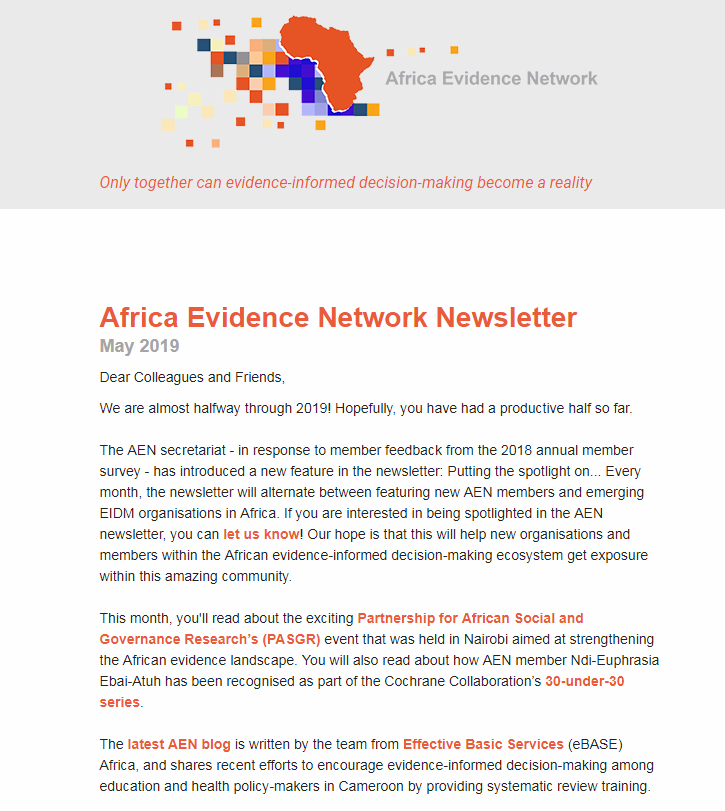 Africa Evidence Network

Only together can evidence-informed decision-making become a reality

Africa Evidence Network Newsletter
May 2019

Dear Colleagues and Friends,

We are almost halfway through 2019! Hopefully, you have had a productive half so far.

The AEN secretariat - in response to member feedback from the 2018 annual member survey - has introduced a new feature in the newsletter: Putting the spotlight on... Every month, the newsletter will alternate between featuring new AEN members and emerging EIDM organisations in Africa. If you are interested in being spotlighted in the AEN newsletter, you can let us know! Our hope is that this will help new organisations and members within the African evidence-informed decision-making ecosystem get exposure within this amazing community.

This month, you'll read about the exciting Partnership for African Social and Governance Research's (PASGR) event that was held in Nairobi aimed at strengthening the African evidence landscape. You will also read about how AEN member Ndi-Euphrasia Ebai-Atuh has been recognised as part of the Cochrane Collaboration's 30-under-30 series.

The latest AEN blog is written by the team from Effective Basic Services (eBASE) Africa, and shares recent efforts to encourage evidence-informed decision-making among education and health policy-makers in Cameroon by providing systematic review training.